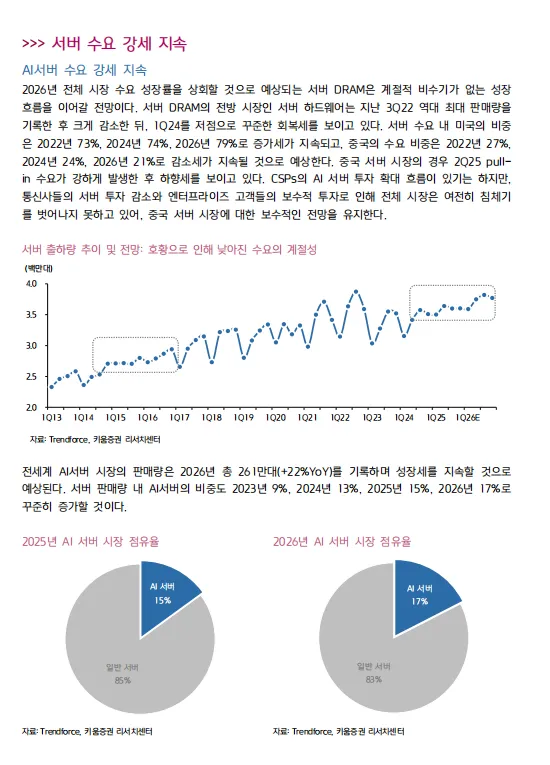 >>> 서버 수요 강세 지속

AI서버 수요 강세 지속

2026년 전체 시장 수요 성장률을 상회할 것으로 예상되는 서버 DRAM은 계절적 비수기가 없는 성장 흐름을 이어갈 전망이다. 서버 DRAM의 전방 시장인 서버 하드웨어는 지난 3Q22 역대 최대 판매량을 기록한 후 크게 감소한 뒤, 1Q24를 저점으로 꾸준한 회복세를 보이고 있다. 서버 수요 내 미국의 비중은 2022년 73%, 2024년 74%, 2026년 79%로 증가세가 지속되고, 중국의 수요 비중은 2022년 27%, 2024년 24%, 2026년 21%로 감소세가 지속될 것으로 예상한다. 중국 서버 시장의 경우 2Q25 pull-in 수요가 강하게 발생한 후 하향세를 보이고 있다. CSPs의 AI 서버 투자 확대 흐름이 있기는 하지만, 통신사들의 서버 투자 감소와 엔터프라이즈 고객들의 보수적 투자로 인해 전체 시장은 여전히 침체기를 벗어나지 못하고 있어, 중국 서버 시장에 대한 보수적인 전망을 유지한다.

서버 출하량 추이 및 전망: 호황으로 인해 낮아진 수요의 계절성

(백만대)
4.0
3.5
3.0
2.5
2.0
1Q13 1Q14 1Q15 1Q16 1Q17 1Q18 1Q19 1Q20 1Q21 1Q22 1Q23 1Q24 1Q25 1Q26E

자료: Trendforce, 키움증권 리서치센터

전세계 AI서버 시장의 판매량은 2026년 총 261만대(+22%YoY)를 기록하며 성장세를 지속할 것으로 예상된다. 서버 판매량 내 AI서버의 비중도 2023년 9%, 2024년 13%, 2025년 15%, 2026년 17%로 꾸준히 증가할 것이다.

2025년 AI 서버 시장 점유율

AI 서버
15%

일반 서버
85%

자료: Trendforce, 키움증권 리서치센터

2026년 AI 서버 시장 점유율

AI 서버
17%

일반 서버
83%

자료: Trendforce, 키움증권 리서치센터